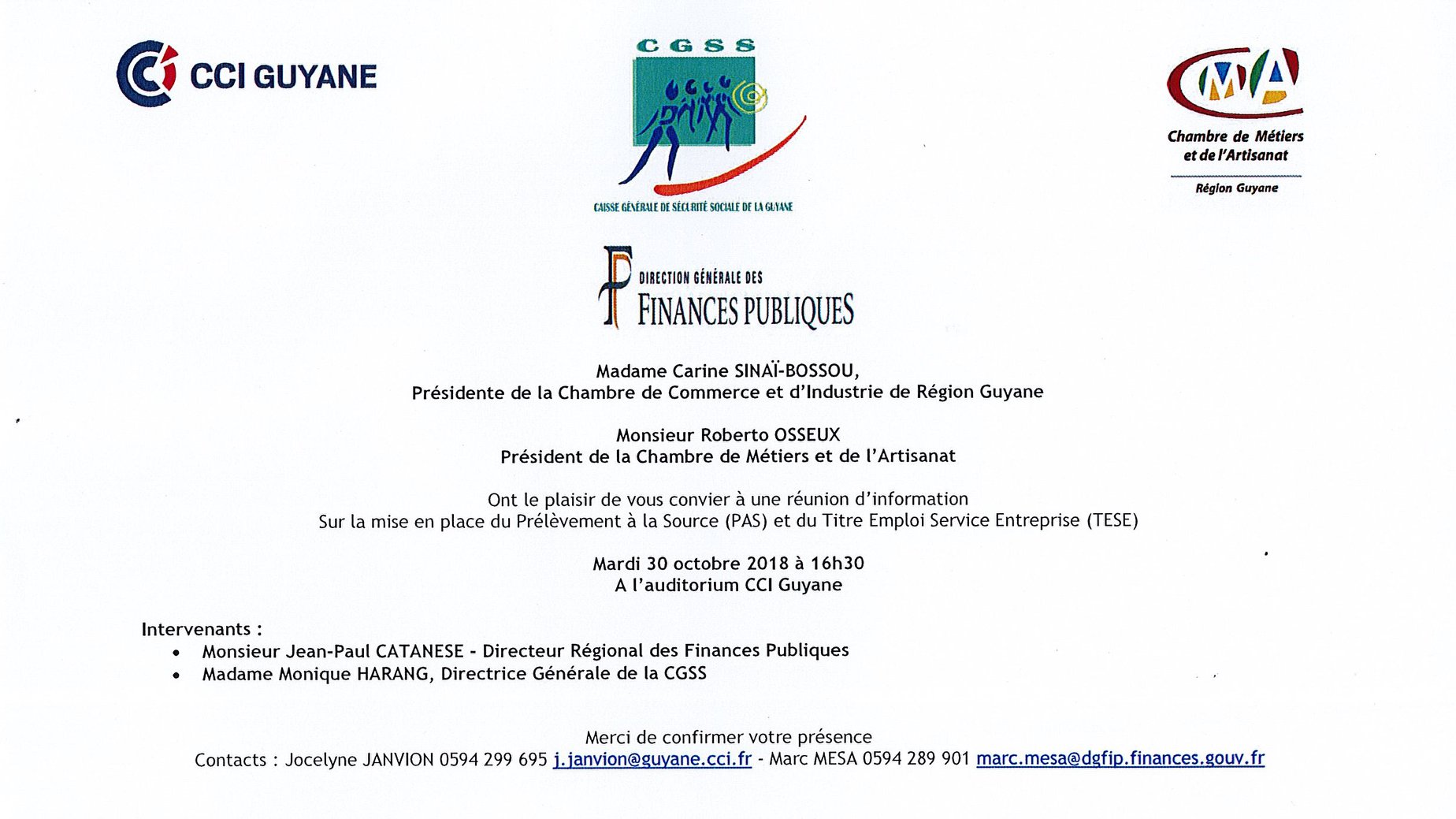 CCI GUYANE

CGSS

CAISSE GÉNÉRALE DE SÉCURITÉ SOCIALE DE LA GUYANE

CMA

Chambre de Métiers et de l'Artisanat

Région Guyane

DIRECTION GÉNÉRALE DES FINANCES PUBLIQUES

Madame Carine SINAÏ-BOSSOU,
Présidente de la Chambre de Commerce et d'Industrie de Région Guyane

Monsieur Roberto OSSEUX
Président de la Chambre de Métiers et de l'Artisanat

Ont le plaisir de vous convier à une réunion d'information
Sur la mise en place du Prélèvement à la Source (PAS) et du Titre Emploi Service Entreprise (TESE)

Mardi 30 octobre 2018 à 16h30
A l'auditorium CCI Guyane

Intervenants :
• Monsieur Jean-Paul CATANESE - Directeur Régional des Finances Publiques
• Madame Monique HARANG, Directrice Générale de la CGSS

Merci de confirmer votre présence
Contacts : Jocelyne JANVION 0594 299 695 j.janvion@guyane.cci.fr - Marc MESA 0594 289 901 marc.mesa@dgfip.finances.gouv.fr